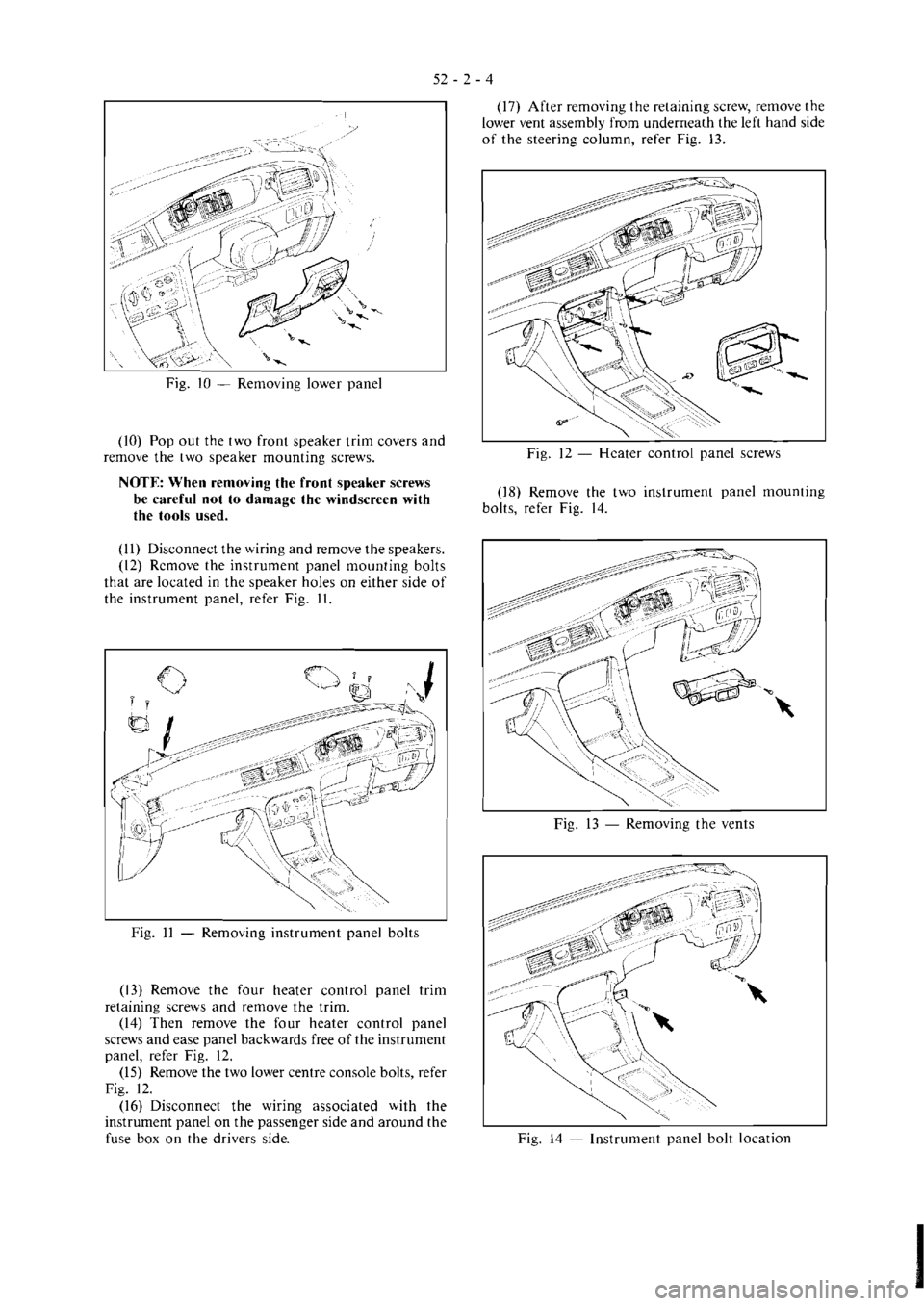 52 - 2 - 4

Fig. 10 — Removing lower panel

(10) Pop out the two front speaker trim covers and remove the two speaker mounting screws.

NOTE: When removing the front speaker screws be careful not to damage the windscreen with the tools used.

(11) Disconnect the wiring and remove the speakers.
(12) Remove the instrument panel mounting bolts that are located in the speaker holes on either side of the instrument panel, refer Fig. 11.

Fig. 11 — Removing instrument panel bolts

(13) Remove the four heater control panel trim retaining screws and remove the trim.
(14) Then remove the four heater control panel screws and ease panel backwards free of the instrument panel, refer Fig. 12.
(15) Remove the two lower centre console bolts, refer Fig. 12.
(16) Disconnect the wiring associated with the instrument panel on the passenger side and around the fuse box on the drivers side.

(17) After removing the retaining screw, remove the lower vent assembly from underneath the left hand side of the steering column, refer Fig. 13.

Fig. 12 — Heater control panel screws

(18) Remove the two instrument panel mounting bolts, refer Fig. 14.

Fig. 13 — Removing the vents

Fig. 14 — Instrument panel bolt location

carmanualsonline.info